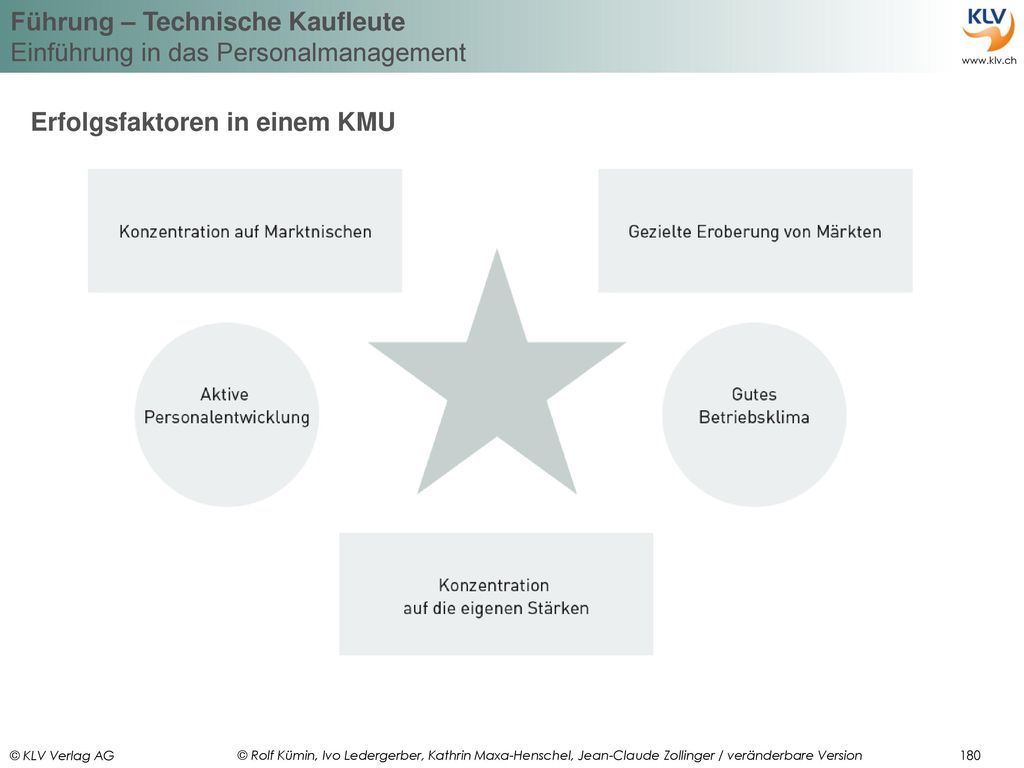 Führung – Technische Kaufleute
Einführung in das Personalmanagement

KLV
www.klv.ch

Erfolgsfaktoren in einem KMU

Konzentration auf Marktnischen

Gezielte Eroberung von Märkten

Aktive Personalentwicklung

Gutes Betriebsklima

Konzentration auf die eigenen Stärken

© KLV Verlag AG

© Rolf Kümin, Ivo Ledergerber, Kathrin Maxa-Henschel, Jean-Claude Zollinger / veränderbare Version

180